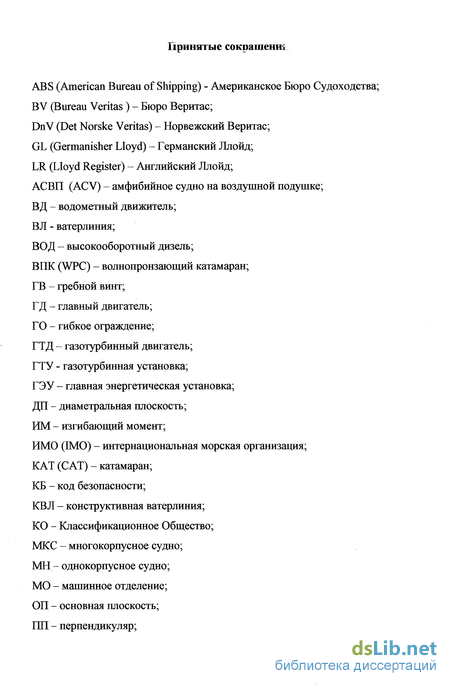 Принятые сокращения

ABS (American Bureau of Shipping) - Американское Бюро Судоходства;

BV (Bureau Veritas ) – Бюро Веритас;

DnV (Det Norske Veritas) – Норвежский Веритас;

GL (Germanisher Lloyd) – Германский Ллойд;

LR (Lloyd Register) – Английский Ллойд;

АСВП (ACV) – амфибийное судно на воздушной подушке;

ВД – водометный движитель;

ВЛ - ватерлиния;

ВОД – высокооборотный дизель;

ВПК (WPC) – волнопронзающий катамаран;

ГВ – гребной винт;

ГД – главный двигатель;

ГО – гибкое ограждение;

ГТД – газотурбинный двигатель;

ГТУ - газотурбинная установка;

ГЭУ – главная энергетическая установка;

ДП – диаметральная плоскость;

ИМ – изгибающий момент;

ИМО (IMO) – интернациональная морская организация;

КАТ (CAT) – катамаран;

КБ – код безопасности;

КВЛ – конструктивная ватерлиния;

КО – Классификационное Общество;

МКС – многокорпусное судно;

МН – однокорпусное судно;

МО – машинное отделение;

ОП – основная плоскость;

ПП – перпендикуляр;

dsLib.net
библиотека диссертаций